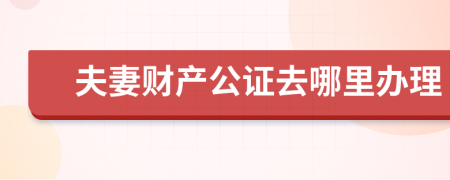 夫妻财产公证去哪里办理